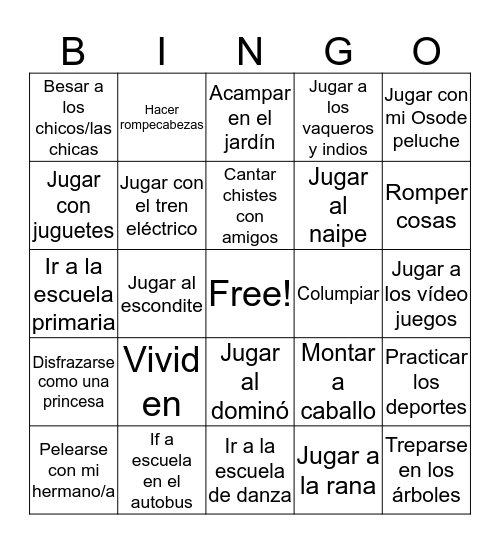 | B | I | N | G | O |
|---|---|---|---|---|
| Besar a los chicos/las chicas | Hacer rompecabezas | Acampar en el jardín | Jugar a los vaqueros y indios | Jugar con mi Osode peluche |
| Jugar con juguetes | Jugar con el tren eléctrico | Cantar chistes con amigos | Jugar al naipe | Romper cosas |
| Ir a la escuela primaria | Jugar al escondite | Free! | Columpiar | Jugar a los vídeo juegos |
| Disfrazarse como una princesa | Vivid en | Jugar al dominó | Montar a caballo | Practicar los deportes |
| Pelearse con mi hermano/a | If a escuela en el autobus | Ir a la escuela de danza | Jugar a la rana | Treparse en los árboles |